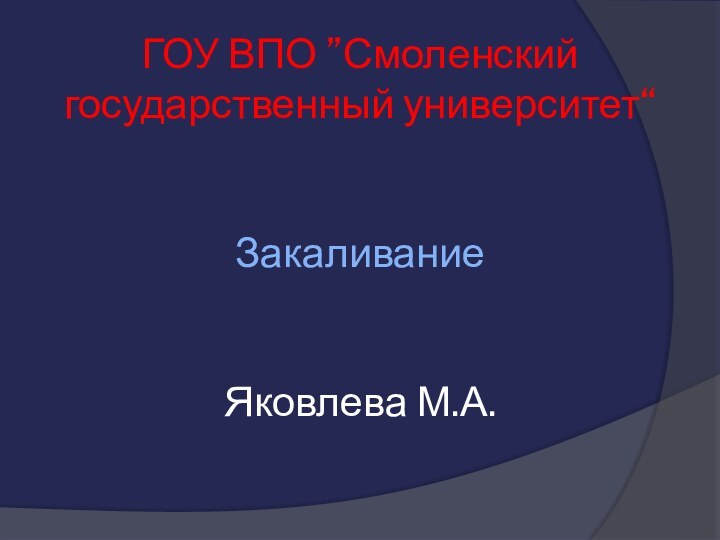 ГОУ ВПО ”Смоленский государственный университет“

Закаливание

Яковлева М.А.